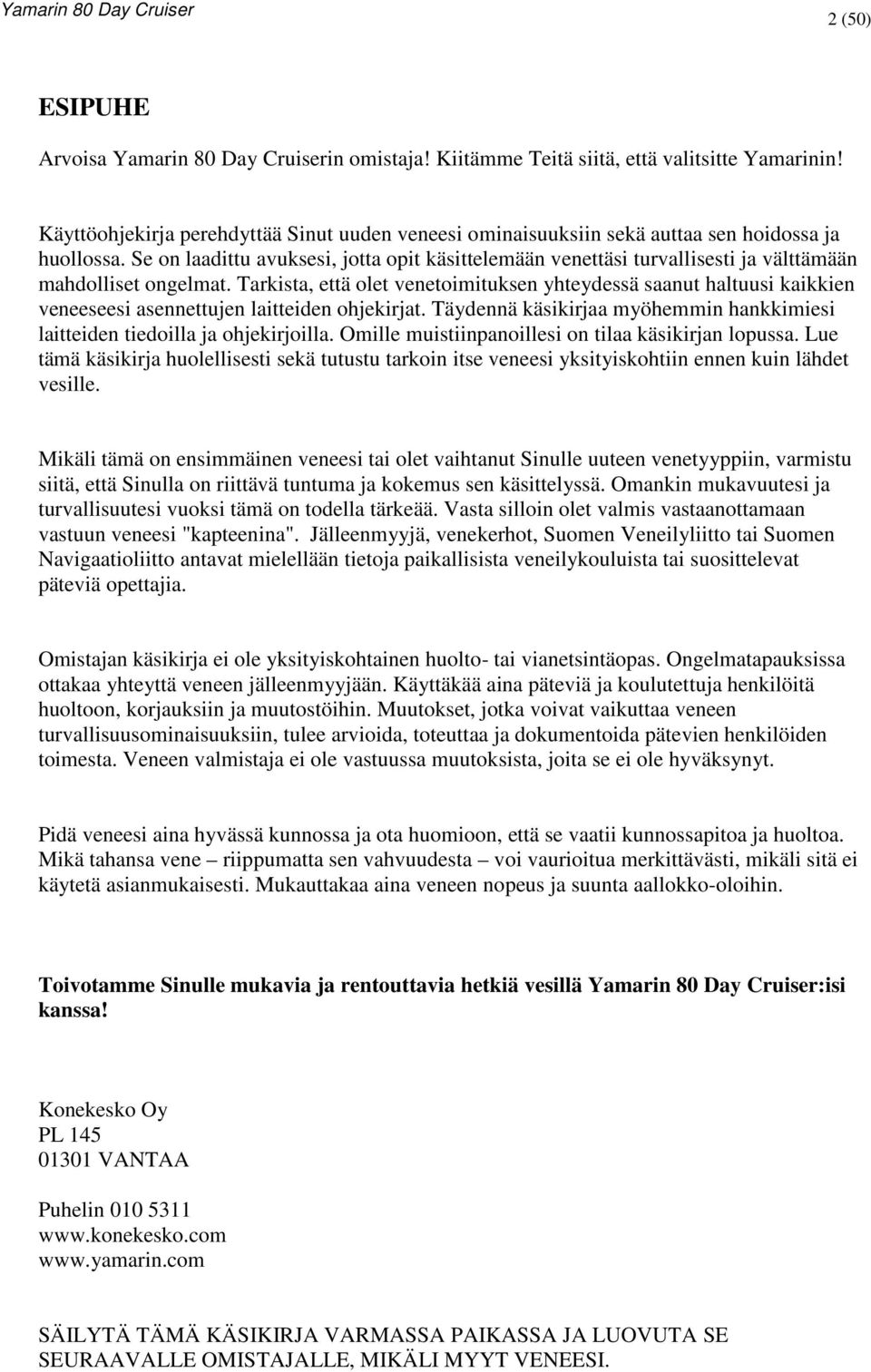 Yamarin 80 Day Cruiser

2 (50)

ESIPUHE

Arvoisa Yamarin 80 Day Cruiserin omistaja! Kiitämme Teitä siitä, että valitsitte Yamarinin!

Käyttöohjekirja perehdyttää Sinut uuden veneesi ominaisuuksiin sekä auttaa sen hoidossa ja huollossa. Se on laadittu avuksesi, jotta opit käsittelemään venettäsi turvallisesti ja välttämään mahdolliset ongelmat. Tarkista, että olet venetoimituksen yhteydessä saanut haltuusi kaikkien veneeseesi asennettujen laitteiden ohjekirjat. Täydennä käsikirjaa myöhemmin hankkimiesi laitteiden tiedoilla ja ohjekirjoilla. Omille muistiinpanoillesi on tilaa käsikirjan lopussa. Lue tämä käsikirja huolellisesti sekä tutustu tarkoin itse veneesi yksityiskohtiin ennen kuin lähdet vesille.

Mikäli tämä on ensimmäinen veneesi tai olet vaihtanut Sinulle uuteen venetyyppiin, varmistu siitä, että Sinulla on riittävä tuntuma ja kokemus sen käsittelyssä. Omankin mukavuutesi ja turvallisuutesi vuoksi tämä on todella tärkeää. Vasta silloin olet valmis vastaanottamaan vastuun veneesi "kapteenina". Jälleenmyyjä, venekerhot, Suomen Veneilyliitto tai Suomen Navigaatioliitto antavat mielellään tietoja paikallisista veneilykouluista tai suosittelevat päteviä opettajia.

Omistajan käsikirja ei ole yksityiskohtainen huolto- tai vianetsintäopas. Ongelmatapauksissa ottakaa yhteyttä veneen jälleenmyyjään. Käyttäkää aina päteviä ja koulutettuja henkilöitä huoltoon, korjauksiin ja muutostöihin. Muutokset, jotka voivat vaikuttaa veneen turvallisuusominaisuuksiin, tulee arvioida, toteuttaa ja dokumentoida pätevien henkilöiden toimesta. Veneen valmistaja ei ole vastuussa muutoksista, joita se ei ole hyväksynyt.

Pidä veneesi aina hyvässä kunnossa ja ota huomioon, että se vaatii kunnossapitoa ja huoltoa. Mikä tahansa vene – riippumatta sen vahvuudesta – voi vaurioitua merkittävästi, mikäli sitä ei käytetä asianmukaisesti. Mukauttakaa aina veneen nopeus ja suunta aallokko-oloihin.

Toivotamme Sinulle mukavia ja rentouttavia hetkiä vesillä Yamarin 80 Day Cruiser:isi kanssa!

Konekesko Oy
PL 145
01301 VANTAA

Puhelin 010 5311
www.konekesko.com
www.yamarin.com

SÄILYTÄ TÄMÄ KÄSIKIRJA VARMASSA PAIKASSA JA LUOVUTA SE SEURAAVALLE OMISTAJALLE, MIKÄLI MYYT VENEESI.